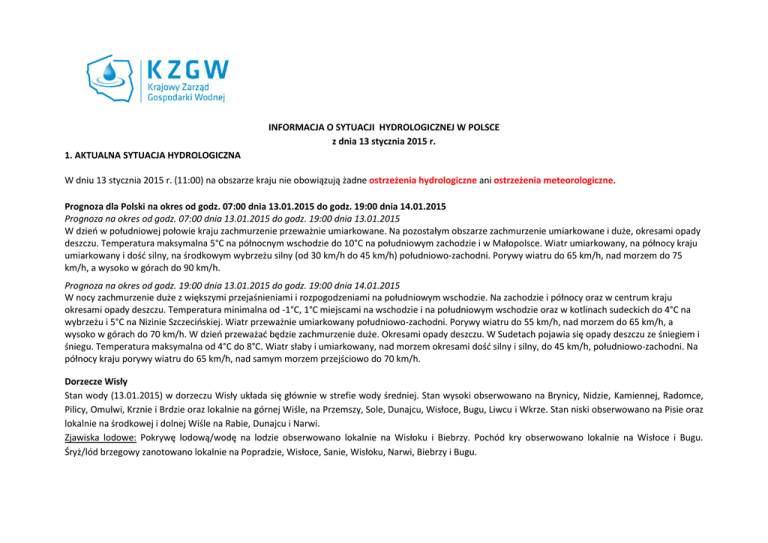 KZGW
Krajowy Zarząd
Gospodarki Wodnej

INFORMACJA O SYTUACJI HYDROLOGICZNEJ W POLSCE
z dnia 13 stycznia 2015 r.

1. AKTUALNA SYTUACJA HYDROLOGICZNA

W dniu 13 stycznia 2015 r. (11:00) na obszarze kraju nie obowiązują żadne ostrzeżenia hydrologiczne ani ostrzeżenia meteorologiczne.

Prognoza dla Polski na okres od godz. 07:00 dnia 13.01.2015 do godz. 19:00 dnia 14.01.2015
Prognoza na okres od godz. 07:00 dnia 13.01.2015 do godz. 19:00 dnia 13.01.2015
W dzień w południowej połowie kraju zachmurzenie przeważnie umiarkowane. Na pozostałym obszarze zachmurzenie umiarkowane i duże, okresami opady deszczu. Temperatura maksymalna 5°C na północnym wschodzie do 10°C na południowym zachodzie i w Małopolsce. Wiatr umiarkowany, na północy kraju umiarkowany i dość silny, na środkowym wybrzeżu silny (od 30 km/h do 45 km/h) południowo-zachodni. Porywy wiatru do 65 km/h, nad morzem do 75 km/h, a wysoko w górach do 90 km/h.

Prognoza na okres od godz. 19:00 dnia 13.01.2015 do godz. 19:00 dnia 14.01.2015
W nocy zachmurzenie duże z większymi przejaśnieniami i rozpogodzeniami na południowym wschodzie. Na zachodzie i północy oraz w centrum kraju okresami opady deszczu. Temperatura minimalna od -1°C, 1°C miejscami na wschodzie i na południowym wschodzie oraz w kotlinach sudeckich do 4°C na wybrzeżu i 5°C na Nizinie Szczecińskiej. Wiatr przeważnie umiarkowany południowo-zachodni. Porywy wiatru do 55 km/h, nad morzem do 65 km/h, a wysoko w górach do 70 km/h. W dzień przeważać będzie zachmurzenie duże. Okresami opady deszczu. W Sudetach pojawia się opady deszczu ze śniegiem i śniegu. Temperatura maksymalna od 4°C do 8°C. Wiatr słaby i umiarkowany, nad morzem okresami dość silny i silny, do 45 km/h, południowo-zachodni. Na północy kraju porywy wiatru do 65 km/h, nad samym morzem przejściowo do 70 km/h.

Dorzecze Wisły
Stan wody (13.01.2015) w dorzeczu Wisły układa się głównie w strefie wody średniej. Stan wysoki obserwowano na Brynicy, Nidzie, Kamiennej, Radomce, Pilicy, Omulwi, Krznie i Brdzie oraz lokalnie na górnej Wiśle, na Przemszy, Sole, Dunajcu, Wisłoce, Bugu, Liwcu i Wkrze. Stan niski obserwowano na Pisie oraz lokalnie na środkowej i dolnej Wiśle na Rabie, Dunajcu i Narwi.
Zjawiska lodowe: Pokrywę lodową/wodę na lodzie obserwowano lokalnie na Wisłoku i Biebrzy. Pochód kry obserwowano lokalnie na Wisłoce i Bugu. Śryż/lód brzegowy zanotowano lokalnie na Popradzie, Wisłoce, Sanie, Wisłoku, Narwi, Biebrzy i Bugu.